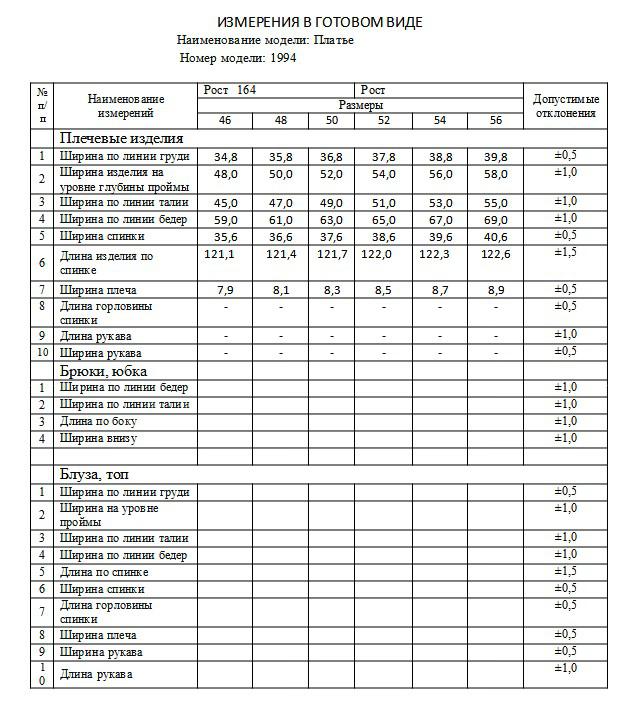 ИЗМЕРЕНИЯ В ГОТОВОМ ВИДЕ
Наименование модели: Платье
Номер модели: 1994

| № п/п | Наименование измерений | Рост 164 | | | Рост | | | Допустимые отклонения |
|---|---|---|---|---|---|---|---|---|
| | | Размеры | | | | | | |
| | | 46 | 48 | 50 | 52 | 54 | 56 | |
| | Плечевые изделия | | | | | | | |
| 1 | Ширина по линии груди | 34,8 | 35,8 | 36,8 | 37,8 | 38,8 | 39,8 | ±0,5 |
| 2 | Ширина изделия на уровне глубины проймы | 48,0 | 50,0 | 52,0 | 54,0 | 56,0 | 58,0 | ±1,0 |
| 3 | Ширина по линии талии | 45,0 | 47,0 | 49,0 | 51,0 | 53,0 | 55,0 | ±1,0 |
| 4 | Ширина по линии бедер | 59,0 | 61,0 | 63,0 | 65,0 | 67,0 | 69,0 | ±1,0 |
| 5 | Ширина спинки | 35,6 | 36,6 | 37,6 | 38,6 | 39,6 | 40,6 | ±0,5 |
| 6 | Длина изделия по спинке | 121,1 | 121,4 | 121,7 | 122,0 | 122,3 | 122,6 | ±1,5 |
| 7 | Ширина плеча | 7,9 | 8,1 | 8,3 | 8,5 | 8,7 | 8,9 | ±0,5 |
| 8 | Длина горловины спинки | - | - | - | - | - | - | ±0,5 |
| 9 | Длина рукава | - | - | - | - | - | - | ±1,0 |
| 10 | Ширина рукава | - | - | - | - | - | - | ±0,5 |
| | Брюки, юбка | | | | | | | |
| 1 | Ширина по линии бедер | | | | | | | ±1,0 |
| 2 | Ширина по линии талии | | | | | | | ±1,0 |
| 3 | Длина по боку | | | | | | | ±1,0 |
| 4 | Ширина внизу | | | | | | | ±1,0 |
| | | | | | | | | |
| | Блуза, топ | | | | | | | |
| 1 | Ширина по линии груди | | | | | | | ±0,5 |
| 2 | Ширина на уровне проймы | | | | | | | ±1,0 |
| 3 | Ширина по линии талии | | | | | | | ±1,0 |
| 4 | Ширина по линии бедер | | | | | | | ±1,0 |
| 5 | Длина по спинке | | | | | | | ±1,5 |
| 6 | Ширина спинки | | | | | | | ±0,5 |
| 7 | Длина горловины спинки | | | | | | | ±0,5 |
| 8 | Ширина плеча | | | | | | | ±0,5 |
| 9 | Ширина рукава | | | | | | | ±0,5 |
| 10 | Длина рукава | | | | | | | ±1,0 |